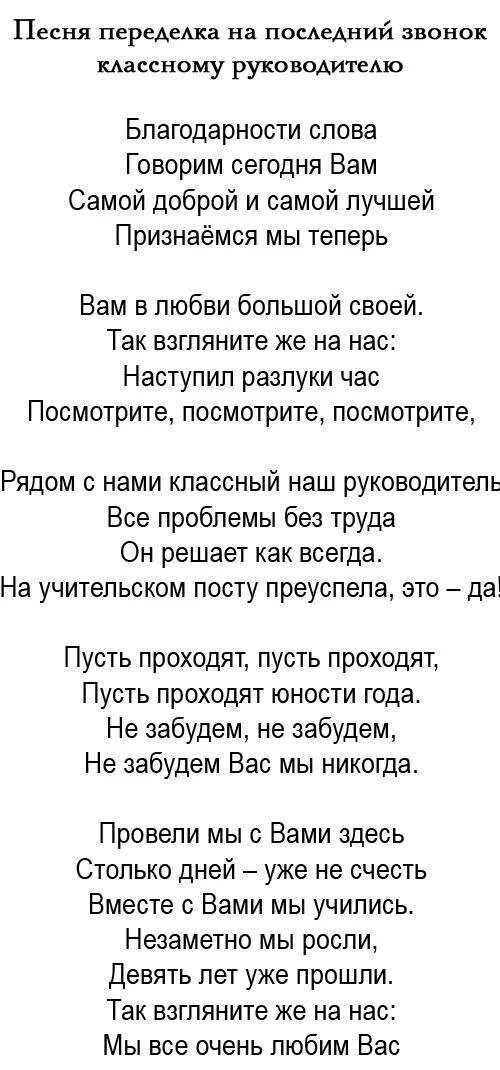 Песня переделка на последний звонок классному руководителю

Благодарности слова
Говорим сегодня Вам
Самой доброй и самой лучшей
Признаёмся мы теперь

Вам в любви большой своей.
Так взгляните же на нас:
Наступил разлуки час
Посмотрите, посмотрите, посмотрите,

Рядом с нами классный наш руководитель
Все проблемы без труда
Он решает как всегда.
На учительском посту преуспела, это – да!

Пусть проходят, пусть проходят,
Пусть проходят юности года.
Не забудем, не забудем,
Не забудем Вас мы никогда.

Провели мы с Вами здесь
Столько дней – уже не счесть
Вместе с Вами мы учились.
Незаметно мы росли,
Девять лет уже прошли.
Так взгляните же на нас:
Мы все очень любим Вас